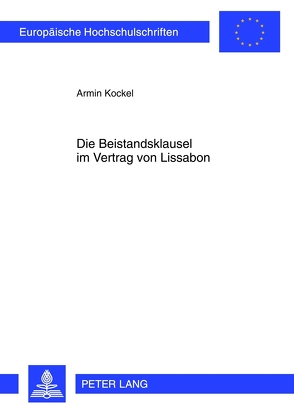 Europäische Hochschulschriften

Armin Kockel

Die Beistandsklausel im Vertrag von Lissabon

PETER LANG